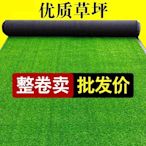 优质草坪

整卷卖 批发价